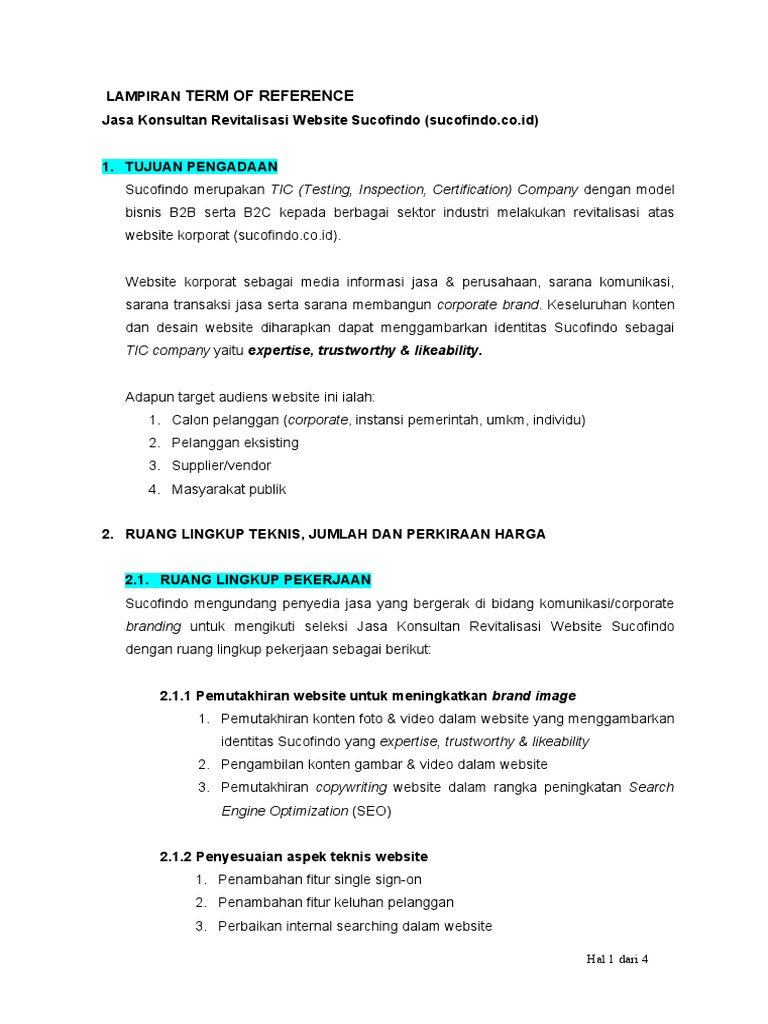 LAMPIRAN TERM OF REFERENCE
Jasa Konsultan Revitalisasi Website Sucofindo (sucofindo.co.id)

1. TUJUAN PENGADAAN
Sucofindo merupakan TIC (Testing, Inspection, Certification) Company dengan model bisnis B2B serta B2C kepada berbagai sektor industri melakukan revitalisasi atas website korporat (sucofindo.co.id).

Website korporat sebagai media informasi jasa & perusahaan, sarana komunikasi, sarana transaksi jasa serta sarana membangun corporate brand. Keseluruhan konten dan desain website diharapkan dapat menggambarkan identitas Sucofindo sebagai TIC company yaitu expertise, trustworthy & likeability.

Adapun target audiens website ini ialah:
1. Calon pelanggan (corporate, instansi pemerintah, umkm, individu)
2. Pelanggan eksisting
3. Supplier/vendor
4. Masyarakat publik

2. RUANG LINGKUP TEKNIS, JUMLAH DAN PERKIRAAN HARGA

2.1. RUANG LINGKUP PEKERJAAN
Sucofindo mengundang penyedia jasa yang bergerak di bidang komunikasi/corporate branding untuk mengikuti seleksi Jasa Konsultan Revitalisasi Website Sucofindo dengan ruang lingkup pekerjaan sebagai berikut:

2.1.1 Pemutakhiran website untuk meningkatkan brand image
1. Pemutakhiran konten foto & video dalam website yang menggambarkan identitas Sucofindo yang expertise, trustworthy & likeability
2. Pengambilan konten gambar & video dalam website
3. Pemutakhiran copywriting website dalam rangka peningkatan Search Engine Optimization (SEO)

2.1.2 Penyesuaian aspek teknis website
1. Penambahan fitur single sign-on
2. Penambahan fitur keluhan pelanggan
3. Perbaikan internal searching dalam website

Hal 1 dari 4